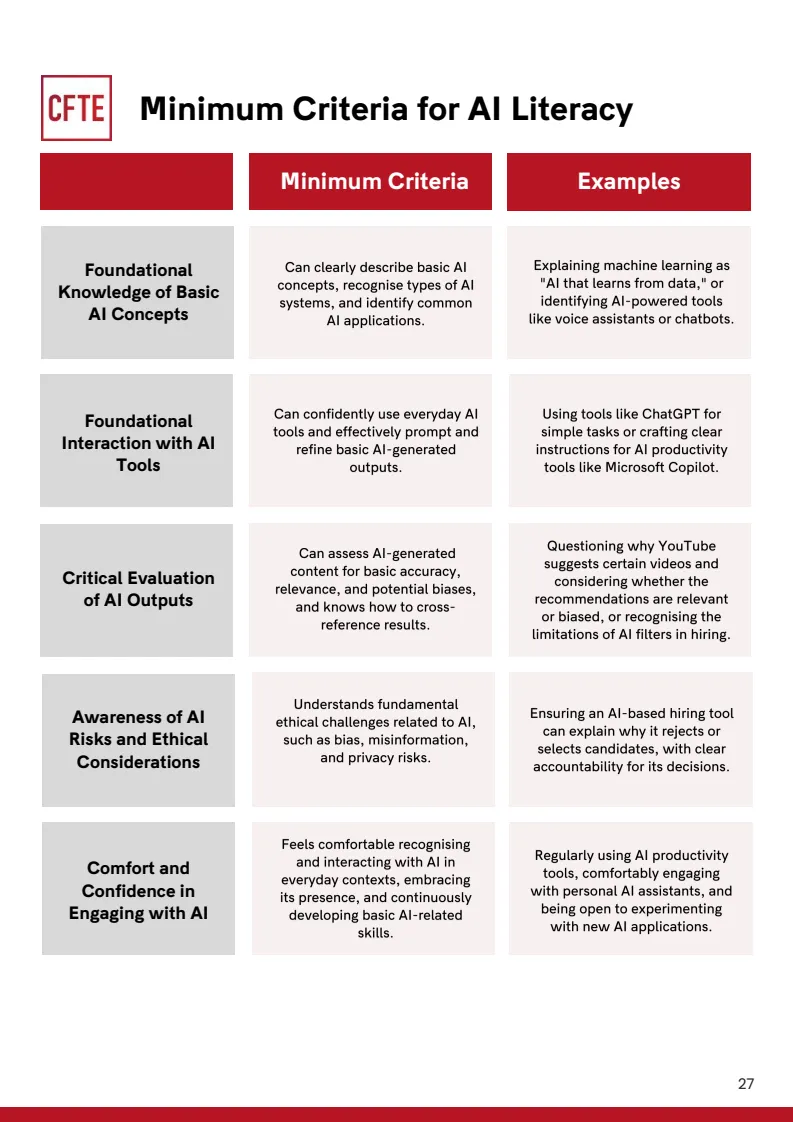 CFTE

Minimum Criteria for AI Literacy

| | Minimum Criteria | Examples |
|---|---|---|
| Foundational Knowledge of Basic AI Concepts | Can clearly describe basic AI concepts, recognise types of AI systems, and identify common AI applications. | Explaining machine learning as "AI that learns from data," or identifying AI-powered tools like voice assistants or chatbots. |
| Foundational Interaction with AI Tools | Can confidently use everyday AI tools and effectively prompt and refine basic AI-generated outputs. | Using tools like ChatGPT for simple tasks or crafting clear instructions for AI productivity tools like Microsoft Copilot. |
| Critical Evaluation of AI Outputs | Can assess AI-generated content for basic accuracy, relevance, and potential biases, and knows how to cross-reference results. | Questioning why YouTube suggests certain videos and considering whether the recommendations are relevant or biased, or recognising the limitations of AI filters in hiring. |
| Awareness of AI Risks and Ethical Considerations | Understands fundamental ethical challenges related to AI, such as bias, misinformation, and privacy risks. | Ensuring an AI-based hiring tool can explain why it rejects or selects candidates, with clear accountability for its decisions. |
| Comfort and Confidence in Engaging with AI | Feels comfortable recognising and interacting with AI in everyday contexts, embracing its presence, and continuously developing basic AI-related skills. | Regularly using AI productivity tools, comfortably engaging with personal AI assistants, and being open to experimenting with new AI applications. |

27